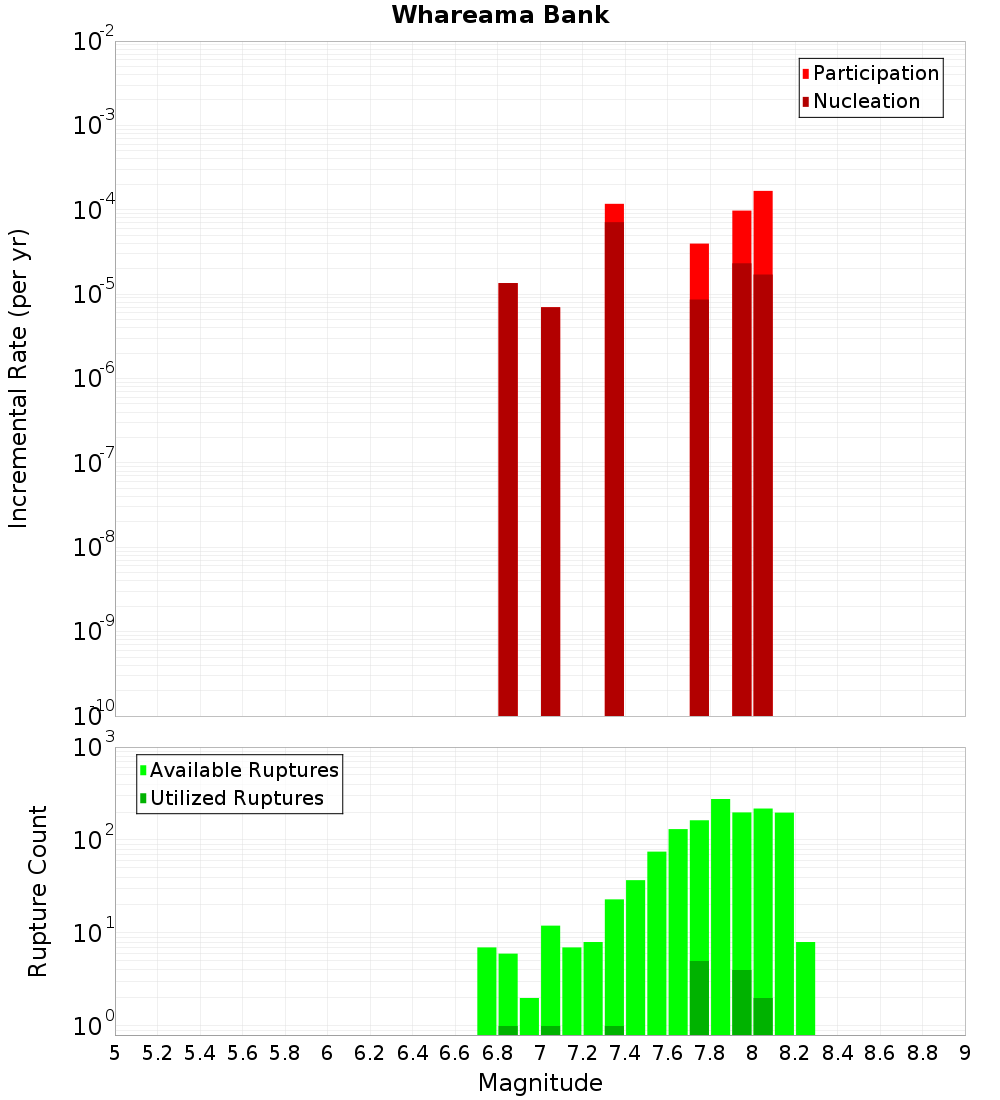 Whareama Bank

Participation
Nucleation

Incremental Rate (per yr)

$10^{-2}$
$10^{-3}$
$10^{-4}$
$10^{-5}$
$10^{-6}$
$10^{-7}$
$10^{-8}$
$10^{-9}$
$10^{-10}$

Available Ruptures
Utilized Ruptures

Rupture Count

$10^{3}$
$10^{2}$
$10^{1}$
$10^{0}$

5 5.2 5.4 5.6 5.8 6 6.2 6.4 6.6 6.8 7 7.2 7.4 7.6 7.8 8 8.2 8.4 8.6 8.8 9

Magnitude